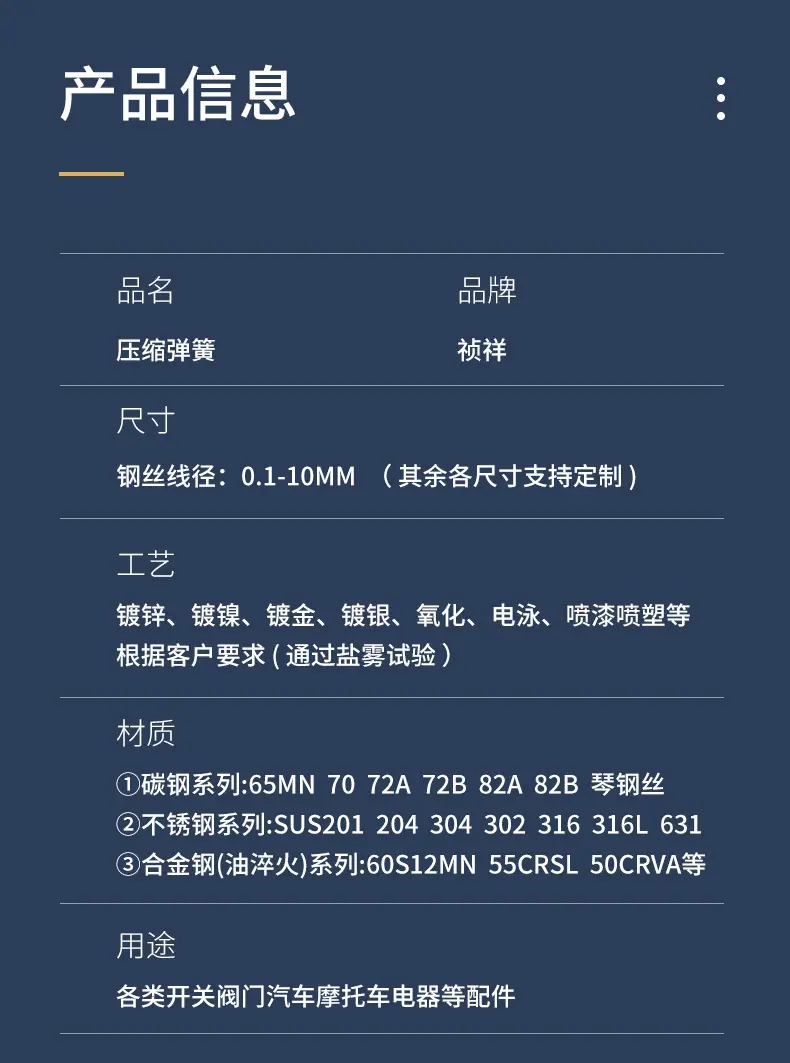 产品信息

品名
压缩弹簧

品牌
祯祥

尺寸
钢丝线径：0.1-10MM （其余各尺寸支持定制）

工艺
镀锌、镀镍、镀金、镀银、氧化、电泳、喷漆喷塑等
根据客户要求（通过盐雾试验）

材质
①碳钢系列:65MN 70 72A 72B 82A 82B 琴钢丝
②不锈钢系列:SUS201 204 304 302 316 316L 631
③合金钢(油淬火)系列:60S12MN 55CRSL 50CRVA等

用途
各类开关阀门汽车摩托车电器等配件